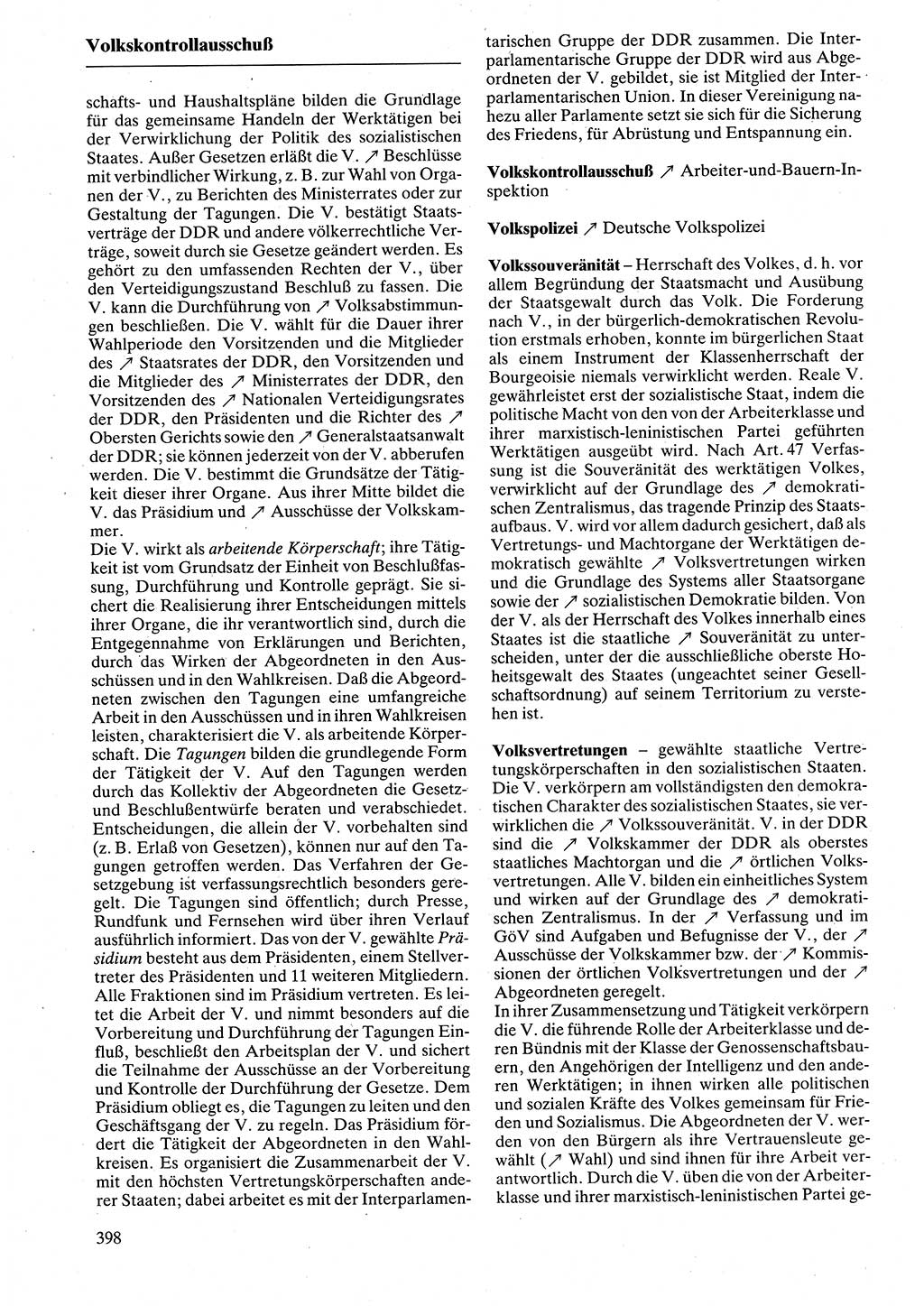 Volkskontrollausschuß

schafts- und Haushaltspläne bilden die Grundlage für das gemeinsame Handeln der Werktätigen bei der Verwirklichung der Politik des sozialistischen Staates. Außer Gesetzen erläßt die V. ↗ Beschlüsse mit verbindlicher Wirkung, z. B. zur Wahl von Organen der V., zu Berichten des Ministerrates oder zur Gestaltung der Tagungen. Die V. bestätigt Staatsverträge der DDR und andere völkerrechtliche Verträge, soweit durch sie Gesetze geändert werden. Es gehört zu den umfassenden Rechten der V., über den Verteidigungszustand Beschluß zu fassen. Die V. kann die Durchführung von ↗ Volksabstimmungen beschließen. Die V. wählt für die Dauer ihrer Wahlperiode den Vorsitzenden und die Mitglieder des ↗ Staatsrates der DDR, den Vorsitzenden und die Mitglieder des ↗ Ministerrates der DDR, den Vorsitzenden des ↗ Nationalen Verteidigungsrates der DDR, den Präsidenten und die Richter des ↗ Obersten Gerichts sowie den ↗ Generalstaatsanwalt der DDR; sie können jederzeit von der V. abberufen werden. Die V. bestimmt die Grundsätze der Tätigkeit dieser ihrer Organe. Aus ihrer Mitte bildet die V. das Präsidium und ↗ Ausschüsse der Volkskammer.
Die V. wirkt als arbeitende Körperschaft; ihre Tätigkeit ist vom Grundsatz der Einheit von Beschlußfassung, Durchführung und Kontrolle geprägt. Sie sichert die Realisierung ihrer Entscheidungen mittels ihrer Organe, die ihr verantwortlich sind, durch die Entgegennahme von Erklärungen und Berichten, durch das Wirken der Abgeordneten in den Ausschüssen und in den Wahlkreisen. Daß die Abgeordneten zwischen den Tagungen eine umfangreiche Arbeit in den Ausschüssen und in ihren Wahlkreisen leisten, charakterisiert die V. als arbeitende Körperschaft. Die Tagungen bilden die grundlegende Form der Tätigkeit der V. Auf den Tagungen werden durch das Kollektiv der Abgeordneten die Gesetz- und Beschlußentwürfe beraten und verabschiedet. Entscheidungen, die allein der V. vorbehalten sind (z. B. Erlaß von Gesetzen), können nur auf den Tagungen getroffen werden. Das Verfahren der Gesetzgebung ist verfassungsrechtlich besonders geregelt. Die Tagungen sind öffentlich; durch Presse, Rundfunk und Fernsehen wird über ihren Verlauf ausführlich informiert. Das von der V. gewählte Präsidium besteht aus dem Präsidenten, einem Stellvertreter des Präsidenten und 11 weiteren Mitgliedern. Alle Fraktionen sind im Präsidium vertreten. Es leitet die Arbeit der V. und nimmt besonders auf die Vorbereitung und Durchführung der Tagungen Einfluß, beschließt den Arbeitsplan der V. und sichert die Teilnahme der Ausschüsse an der Vorbereitung und Kontrolle der Durchführung der Gesetze. Dem Präsidium obliegt es, die Tagungen zu leiten und den Geschäftsgang der V. zu regeln. Das Präsidium fördert die Tätigkeit der Abgeordneten in den Wahlkreisen. Es organisiert die Zusammenarbeit der V. mit den höchsten Vertretungskörperschaften anderer Staaten; dabei arbeitet es mit der Interparlamentarischen Gruppe der DDR zusammen. Die Interparlamentarische Gruppe der DDR wird aus Abgeordneten der V. gebildet, sie ist Mitglied der Interparlamentarischen Union. In dieser Vereinigung nahezu aller Parlamente setzt sie sich für die Sicherung des Friedens, für Abrüstung und Entspannung ein.

Volkskontrollausschuß ↗ Arbeiter-und-Bauern-Inspektion

Volkspolizei ↗ Deutsche Volkspolizei

Volkssouveränität – Herrschaft des Volkes, d. h. vor allem Begründung der Staatsmacht und Ausübung der Staatsgewalt durch das Volk. Die Forderung nach V., in der bürgerlich-demokratischen Revolution erstmals erhoben, konnte im bürgerlichen Staat als einem Instrument der Klassenherrschaft der Bourgeoisie niemals verwirklicht werden. Reale V. gewährleistet erst der sozialistische Staat, indem die politische Macht von den von der Arbeiterklasse und ihrer marxistisch-leninistischen Partei geführten Werktätigen ausgeübt wird. Nach Art. 47 Verfassung ist die Souveränität des werktätigen Volkes, verwirklicht auf der Grundlage des ↗ demokratischen Zentralismus, das tragende Prinzip des Staatsaufbaus. V. wird vor allem dadurch gesichert, daß als Vertretungs- und Machtorgane der Werktätigen demokratisch gewählte ↗ Volksvertretungen wirken und die Grundlage des Systems aller Staatsorgane sowie der ↗ sozialistischen Demokratie bilden. Von der V. als der Herrschaft des Volkes innerhalb eines Staates ist die staatliche ↗ Souveränität zu unterscheiden, unter der die ausschließliche oberste Hoheitsgewalt des Staates (ungeachtet seiner Gesellschaftsordnung) auf seinem Territorium zu verstehen ist.

Volksvertretungen – gewählte staatliche Vertretungskörperschaften in den sozialistischen Staaten. Die V. verkörpern am vollständigsten den demokratischen Charakter des sozialistischen Staates, sie verwirklichen die ↗ Volkssouveränität. V. in der DDR sind die ↗ Volkskammer der DDR als oberstes staatliches Machtorgan und die ↗ örtlichen Volksvertretungen. Alle V. bilden ein einheitliches System und wirken auf der Grundlage des ↗ demokratischen Zentralismus. In der ↗ Verfassung und im GöV sind Aufgaben und Befugnisse der V., der ↗ Ausschüsse der Volkskammer bzw. der ↗ Kommissionen der örtlichen Volksvertretungen und der ↗ Abgeordneten geregelt.
In ihrer Zusammensetzung und Tätigkeit verkörpern die V. die führende Rolle der Arbeiterklasse und deren Bündnis mit der Klasse der Genossenschaftsbauern, den Angehörigen der Intelligenz und den anderen Werktätigen; in ihnen wirken alle politischen und sozialen Kräfte des Volkes gemeinsam für Frieden und Sozialismus. Die Abgeordneten der V. werden von den Bürgern als ihre Vertrauensleute gewählt (↗ Wahl) und sind ihnen für ihre Arbeit verantwortlich. Durch die V. üben die von der Arbeiterklasse und ihrer marxistisch-leninistischen Partei ge-

398